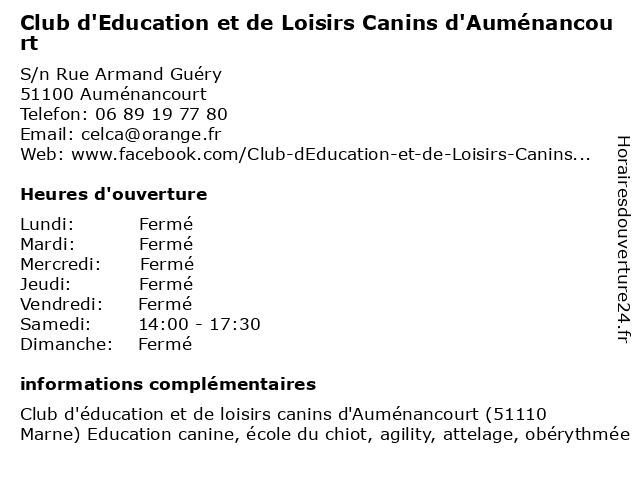 Club d'Education et de Loisirs Canins d'Auménancourt

S/n Rue Armand Guéry
51100 Auménancourt
Telefon: 06 89 19 77 80
Email: celca@orange.fr
Web: www.facebook.com/Club-dEducation-et-de-Loisirs-Canins...

Heures d'ouverture

| Lundi: | Fermé |
|---|---|
| Mardi: | Fermé |
| Mercredi: | Fermé |
| Jeudi: | Fermé |
| Vendredi: | Fermé |
| Samedi: | 14:00 - 17:30 |
| Dimanche: | Fermé |

informations complémentaires

Club d'éducation et de loisirs canins d'Auménancourt (51110 Marne) Education canine, école du chiot, agility, attelage, obérythmée

Horairesdouverture24.fr